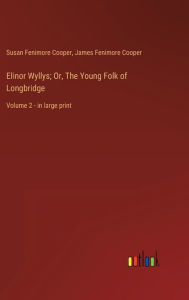 Susan Fenimore Cooper, James Fenimore Cooper

Elinor Wyllys; Or, The Young Folk of Longbridge

Volume 2 - in large print

outlook